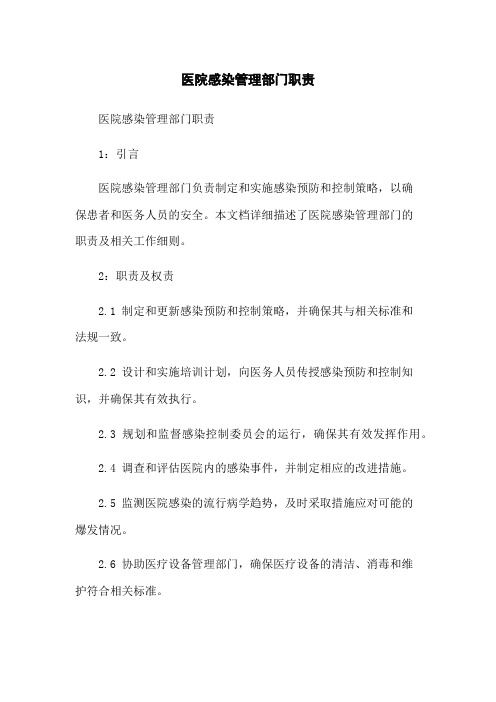 医院感染管理部门职责

医院感染管理部门职责

1：引言

医院感染管理部门负责制定和实施感染预防和控制策略，以确保患者和医务人员的安全。本文档详细描述了医院感染管理部门的职责及相关工作细则。

2：职责及权责

2.1 制定和更新感染预防和控制策略，并确保其与相关标准和法规一致。

2.2 设计和实施培训计划，向医务人员传授感染预防和控制知识，并确保其有效执行。

2.3 规划和监督感染控制委员会的运行，确保其有效发挥作用。

2.4 调查和评估医院内的感染事件，并制定相应的改进措施。

2.5 监测医院感染的流行病学趋势，及时采取措施应对可能的爆发情况。

2.6 协助医疗设备管理部门，确保医疗设备的清洁、消毒和维护符合相关标准。